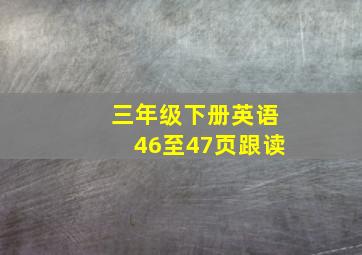 三年级下册英语
46至47页跟读